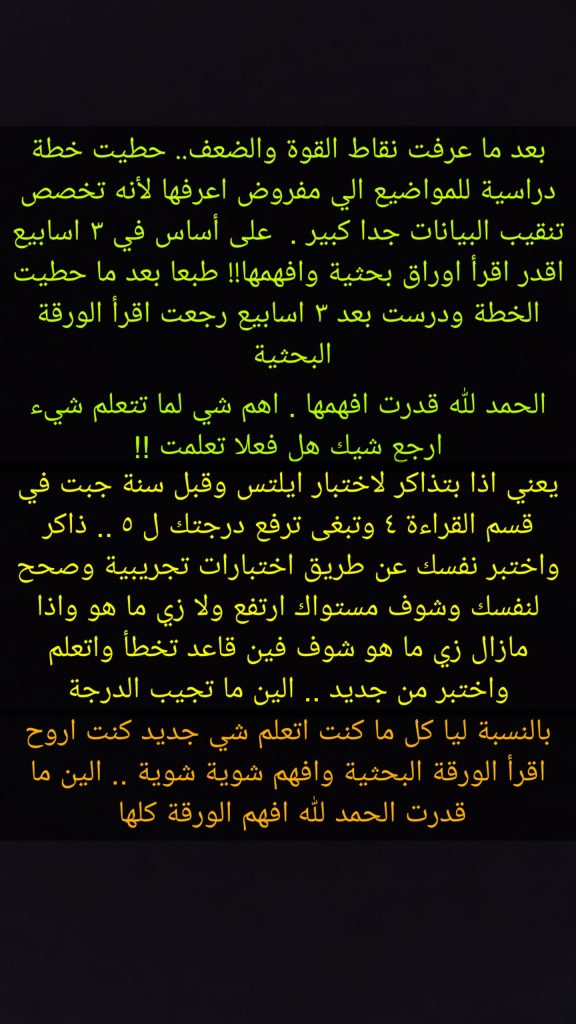 بعد ما عرفت نقاط القوة والضعف.. حطيت خطة دراسية للمواضيع الي مفروض اعرفها لأنه تخصص تنقيب البيانات جدا كبير .  على أساس في ٣ اسابيع اقدر اقرأ اوراق بحثية وافهمها!! طبعا بعد ما حطيت الخطة ودرست بعد ٣ اسابيع رجعت اقرأ الورقة البحثية

الحمد لله قدرت افهمها . اهم شي لما تتعلم شيء ارجع شيك هل فعلا تعلمت !!

يعني اذا بتذاكر لاختبار ايلتس وقبل سنة جبت في قسم القراءة ٤ وتبغى ترفع درجتك ل ٥ .. ذاكر واختبر نفسك عن طريق اختبارات تجريبية وصحح لنفسك وشوف مستواك ارتفع ولا زي ما هو واذا مازال زي ما هو شوف فين قاعد تخطأ واتعلم واختبر من جديد .. الين ما تجيب الدرجة

بالنسبة ليا كل ما كنت اتعلم شي جديد كنت اروح اقرأ الورقة البحثية وافهم شوية شوية .. الين ما قدرت الحمد لله افهم الورقة كلها